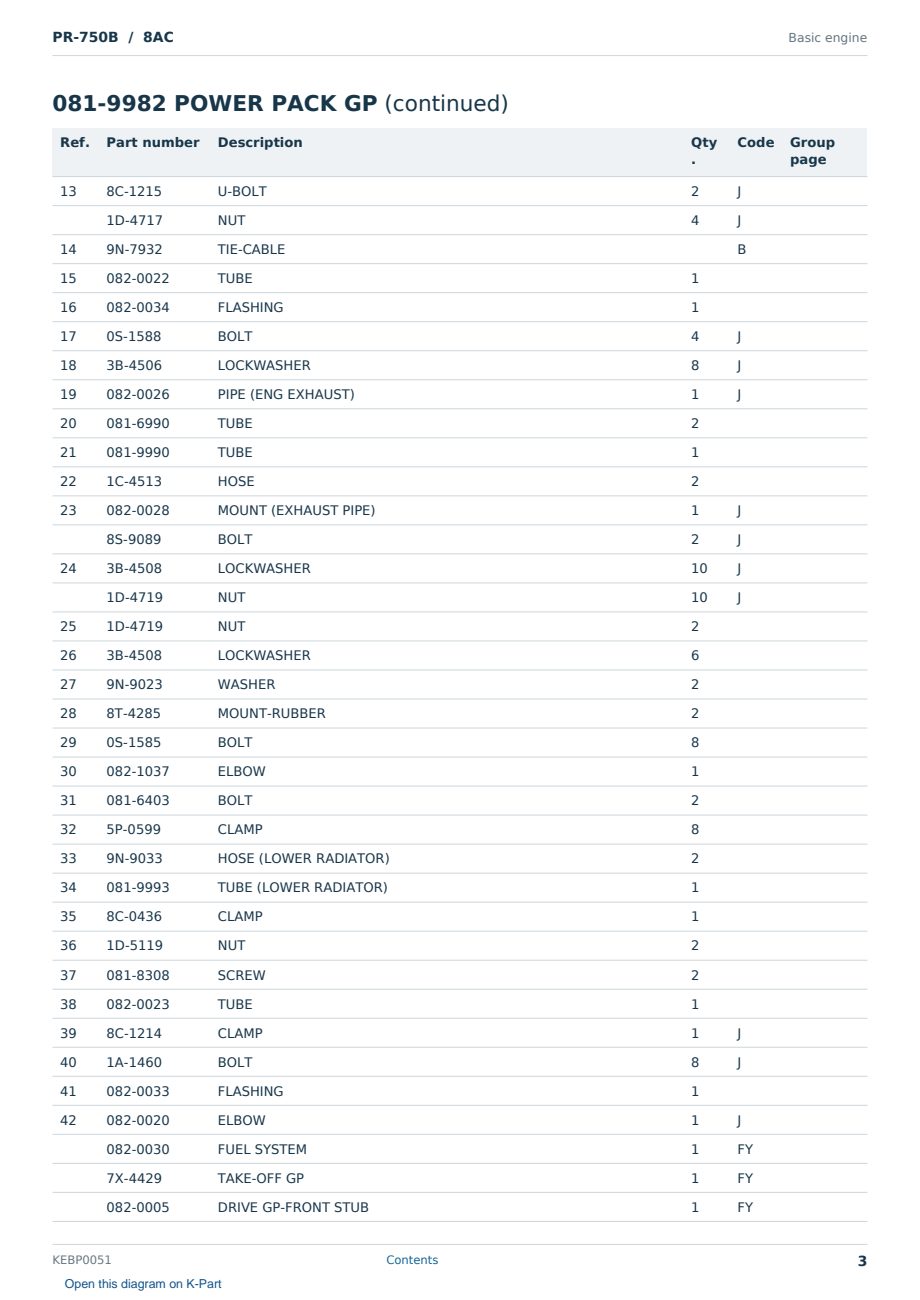 PR-750B / 8AC

Basic engine

081-9982 POWER PACK GP (continued)

| Ref. | Part number | Description | Qty. | Code | Group page |
|---|---|---|---|---|---|
| 13 | 8C-1215 | U-BOLT | 2 | J | |
| | 1D-4717 | NUT | 4 | J | |
| 14 | 9N-7932 | TIE-CABLE | | B | |
| 15 | 082-0022 | TUBE | 1 | | |
| 16 | 082-0034 | FLASHING | 1 | | |
| 17 | 0S-1588 | BOLT | 4 | J | |
| 18 | 3B-4506 | LOCKWASHER | 8 | J | |
| 19 | 082-0026 | PIPE (ENG EXHAUST) | 1 | J | |
| 20 | 081-6990 | TUBE | 2 | | |
| 21 | 081-9990 | TUBE | 1 | | |
| 22 | 1C-4513 | HOSE | 2 | | |
| 23 | 082-0028 | MOUNT (EXHAUST PIPE) | 1 | J | |
| | 8S-9089 | BOLT | 2 | J | |
| 24 | 3B-4508 | LOCKWASHER | 10 | J | |
| | 1D-4719 | NUT | 10 | J | |
| 25 | 1D-4719 | NUT | 2 | | |
| 26 | 3B-4508 | LOCKWASHER | 6 | | |
| 27 | 9N-9023 | WASHER | 2 | | |
| 28 | 8T-4285 | MOUNT-RUBBER | 2 | | |
| 29 | 0S-1585 | BOLT | 8 | | |
| 30 | 082-1037 | ELBOW | 1 | | |
| 31 | 081-6403 | BOLT | 2 | | |
| 32 | 5P-0599 | CLAMP | 8 | | |
| 33 | 9N-9033 | HOSE (LOWER RADIATOR) | 2 | | |
| 34 | 081-9993 | TUBE (LOWER RADIATOR) | 1 | | |
| 35 | 8C-0436 | CLAMP | 1 | | |
| 36 | 1D-5119 | NUT | 2 | | |
| 37 | 081-8308 | SCREW | 2 | | |
| 38 | 082-0023 | TUBE | 1 | | |
| 39 | 8C-1214 | CLAMP | 1 | J | |
| 40 | 1A-1460 | BOLT | 8 | J | |
| 41 | 082-0033 | FLASHING | 1 | | |
| 42 | 082-0020 | ELBOW | 1 | J | |
| | 082-0030 | FUEL SYSTEM | 1 | FY | |
| | 7X-4429 | TAKE-OFF GP | 1 | FY | |
| | 082-0005 | DRIVE GP-FRONT STUB | 1 | FY | |

KEBP0051 Contents 3

Open this diagram on K-Part